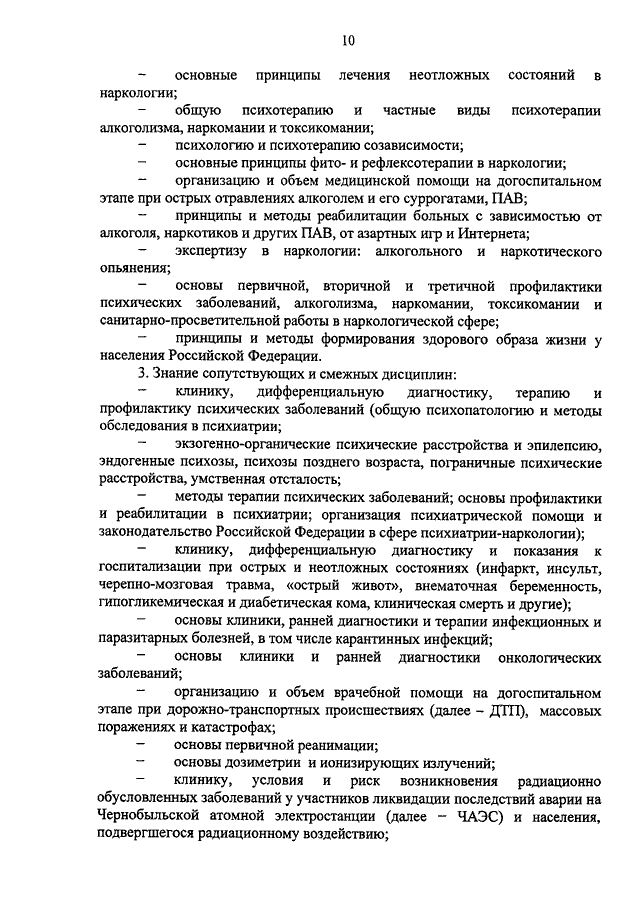 10

– основные принципы лечения неотложных состояний в наркологии;

– общую психотерапию и частные виды психотерапии алкоголизма, наркомании и токсикомании;

– психологию и психотерапию созависимости;

– основные принципы фито- и рефлексотерапии в наркологии;

– организацию и объем медицинской помощи на догоспитальном этапе при острых отравлениях алкоголем и его суррогатами, ПАВ;

– принципы и методы реабилитации больных с зависимостью от алкоголя, наркотиков и других ПАВ, от азартных игр и Интернета;

– экспертизу в наркологии: алкогольного и наркотического опьянения;

– основы первичной, вторичной и третичной профилактики психических заболеваний, алкоголизма, наркомании, токсикомании и санитарно-просветительной работы в наркологической сфере;

– принципы и методы формирования здорового образа жизни у населения Российской Федерации.

3. Знание сопутствующих и смежных дисциплин:

– клинику, дифференциальную диагностику, терапию и профилактику психических заболеваний (общую психопатологию и методы обследования в психиатрии;

– экзогенно-органические психические расстройства и эпилепсию, эндогенные психозы, психозы позднего возраста, пограничные психические расстройства, умственная отсталость;

– методы терапии психических заболеваний; основы профилактики и реабилитации в психиатрии; организация психиатрической помощи и законодательство Российской Федерации в сфере психиатрии-наркологии);

– клинику, дифференциальную диагностику и показания к госпитализации при острых и неотложных состояниях (инфаркт, инсульт, черепно-мозговая травма, «острый живот», внематочная беременность, гипогликемическая и диабетическая кома, клиническая смерть и другие);

– основы клиники, ранней диагностики и терапии инфекционных и паразитарных болезней, в том числе карантинных инфекций;

– основы клиники и ранней диагностики онкологических заболеваний;

– организацию и объем врачебной помощи на догоспитальном этапе при дорожно-транспортных происшествиях (далее – ДТП), массовых поражениях и катастрофах;

– основы первичной реанимации;

– основы дозиметрии и ионизирующих излучений;

– клинику, условия и риск возникновения радиационно обусловленных заболеваний у участников ликвидации последствий аварии на Чернобыльской атомной электростанции (далее – ЧАЭС) и населения, подвергшегося радиационному воздействию;